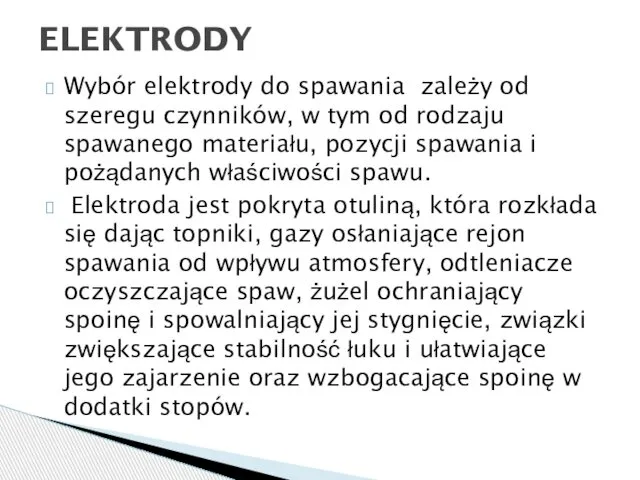 ELEKTRODY

 Wybór elektrody do spawania  zależy od szeregu czynników, w tym od rodzaju spawanego materiału, pozycji spawania i pożądanych właściwości spawu.

  Elektroda jest pokryta otuliną, która rozkłada się dając topniki, gazy osłaniające rejon spawania od wpływu atmosfery, odtleniacze oczyszczające spaw, żużel ochraniający spoinę i spowalniający jej stygnięcie, związki zwiększające stabilność łuku i ułatwiające jego zajarzenie oraz wzbogacające spoinę w dodatki stopów.